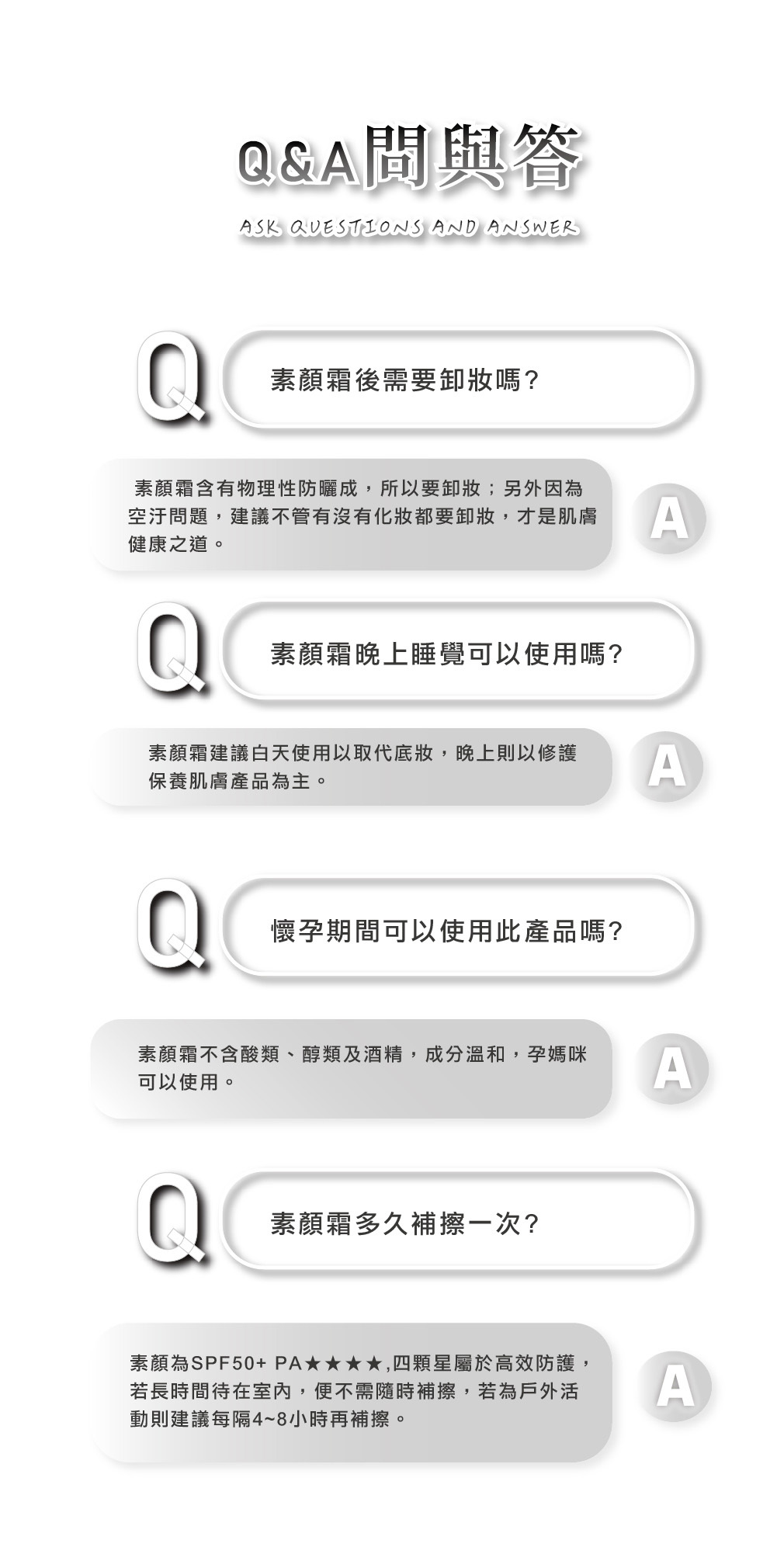 Q&A問與答

ASK QUESTIONS AND ANSWER

Q

素顏霜後需要卸妝嗎?

素顏霜含有物理性防曬成，所以要卸妝；另外因為空汙問題，建議不管有沒有化妝都要卸妝，才是肌膚健康之道。

A

Q

素顏霜晚上睡覺可以使用嗎?

素顏霜建議白天使用以取代底妝，晚上則以修護保養肌膚產品為主。

A

Q

懷孕期間可以使用此產品嗎?

素顏霜不含酸類、醇類及酒精，成分溫和，孕媽咪可以使用。

A

Q

素顏霜多久補擦一次?

素顏為SPF50+ PA★★★★,四顆星屬於高效防護，若長時間待在室內，便不需隨時補擦，若為戶外活動則建議每隔4~8小時再補擦。

A